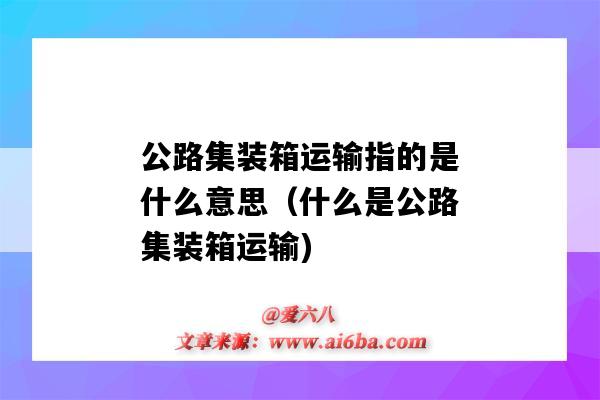 公路集装箱运输指的是什么意思（什么是公路集装箱运输）

@爱六八
文章来源：www.ai6ba.com